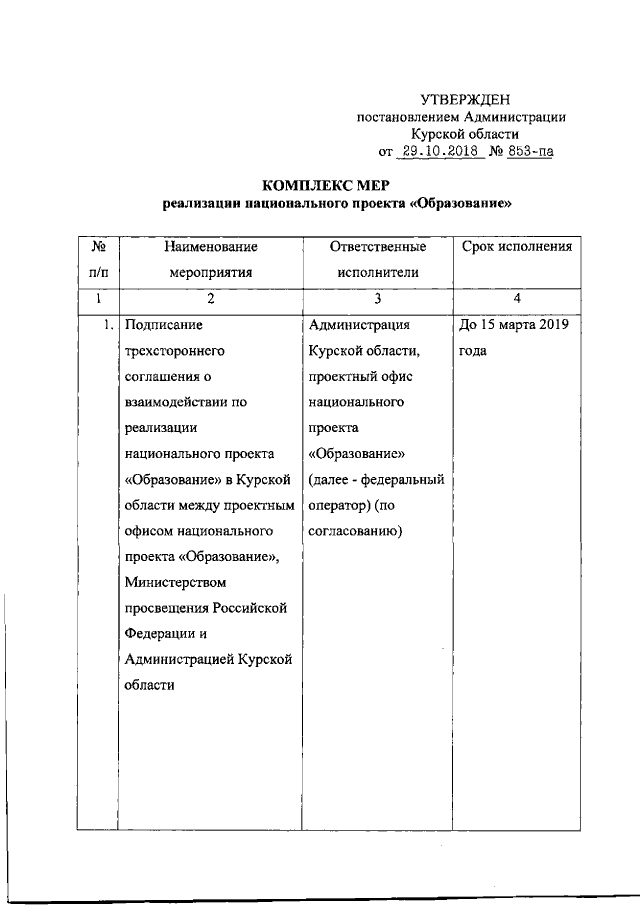 УТВЕРЖДЕН
постановлением Администрации
Курской области
от 29.10.2018 № 853-па

КОМПЛЕКС МЕР
реализации национального проекта «Образование»

| № п/п | Наименование мероприятия | Ответственные исполнители | Срок исполнения |
|---|---|---|---|
| 1 | 2 | 3 | 4 |
| 1. | Подписание трехстороннего соглашения о взаимодействии по реализации национального проекта «Образование» в Курской области между проектным офисом национального проекта «Образование», Министерством просвещения Российской Федерации и Администрацией Курской области | Администрация Курской области, проектный офис национального проекта «Образование» (далее - федеральный оператор) (по согласованию) | До 15 марта 2019 года |